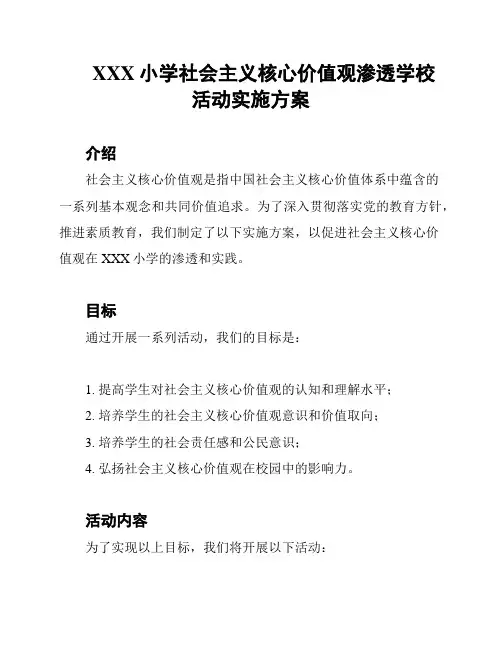 XXX 小学社会主义核心价值观渗透学校活动实施方案

介绍

社会主义核心价值观是指中国社会主义核心价值体系中蕴含的一系列基本观念和共同价值追求。为了深入贯彻落实党的教育方针，推进素质教育，我们制定了以下实施方案，以促进社会主义核心价值观在 XXX 小学的渗透和实践。

目标

通过开展一系列活动，我们的目标是：

1. 提高学生对社会主义核心价值观的认知和理解水平；
2. 培养学生的社会主义核心价值观意识和价值取向；
3. 培养学生的社会责任感和公民意识；
4. 弘扬社会主义核心价值观在校园中的影响力。

活动内容

为了实现以上目标，我们将开展以下活动：